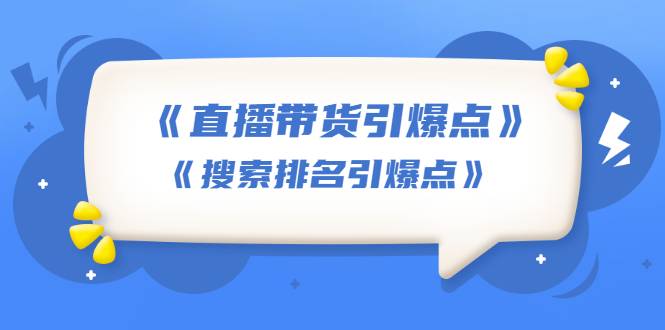 《直播带货引爆点》
《搜索排名引爆点》